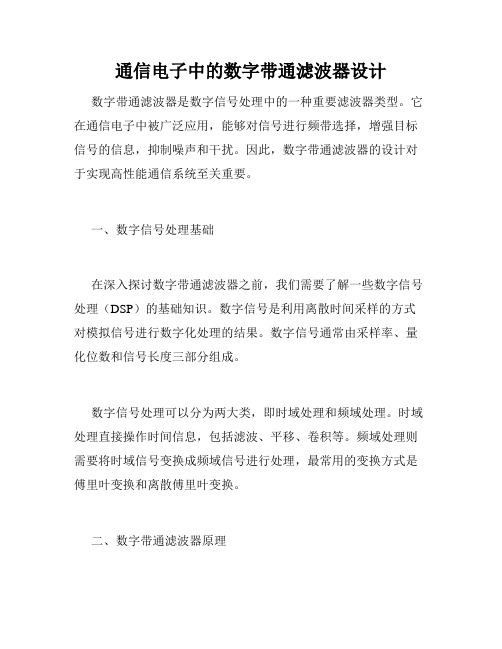 通信电子中的数字带通滤波器设计

数字带通滤波器是数字信号处理中的一种重要滤波器类型。它在通信电子中被广泛应用，能够对信号进行频带选择，增强目标信号的信息，抑制噪声和干扰。因此，数字带通滤波器的设计对于实现高性能通信系统至关重要。

一、数字信号处理基础

在深入探讨数字带通滤波器之前，我们需要了解一些数字信号处理（DSP）的基础知识。数字信号是利用离散时间采样的方式对模拟信号进行数字化处理的结果。数字信号通常由采样率、量化位数和信号长度三部分组成。

数字信号处理可以分为两大类，即时域处理和频域处理。时域处理直接操作时间信息，包括滤波、平移、卷积等。频域处理则需要将时域信号变换成频域信号进行处理，最常用的变换方式是傅里叶变换和离散傅里叶变换。

二、数字带通滤波器原理